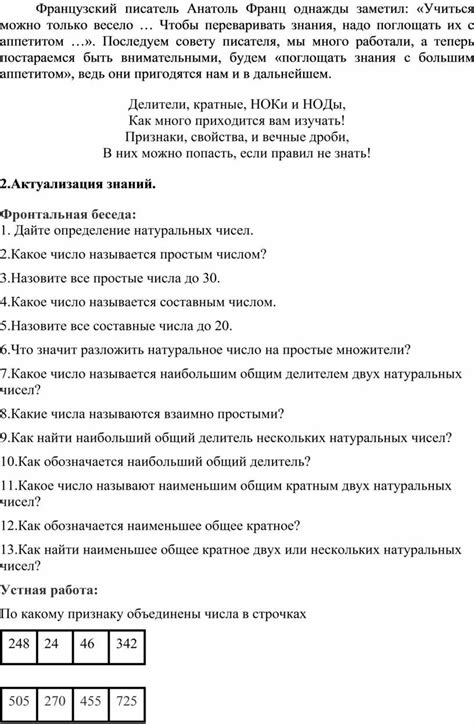 Французский писатель Анатоль Франц однажды заметил: «Учиться можно только весело … Чтобы переваривать знания, надо поглощать их с аппетитом …». Последуем совету писателя, мы много работали, а теперь постараемся быть внимательными, будем «поглощать знания с большим аппетитом», ведь они пригодятся нам и в дальнейшем.

Делители, кратные, НОКи и НОДы,
Как много приходится вам изучать!
Признаки, свойства, и вечные дроби,
В них можно попасть, если правил не знать!

2.Актуализация знаний.

Фронтальная беседа:
1. Дайте определение натуральных чисел.

2.Какое число называется простым числом?

3.Назовите все простые числа до 30.

4.Какое число называется составным числом.

5.Назовите все составные числа до 20.

6.Что значит разложить натуральное число на простые множители?

7.Какое число называется наибольшим общим делителем двух натуральных чисел?

8.Какие числа называются взаимно простыми?

9.Как найти наибольший общий делитель нескольких натуральных чисел?

10.Как обозначается наибольший общий делитель?

11.Какое число называют наименьшим общим кратным двух натуральных чисел?

12.Как обозначается наименьшее общее кратное?

13.Как найти наименьшее общее кратное двух или нескольких натуральных чисел?

Устная работа:

По какому признаку объединены числа в строчках

| 248 | 24 | 46 | 342 |
|---|---|---|---|

| 505 | 270 | 455 | 725 |
|---|---|---|---|